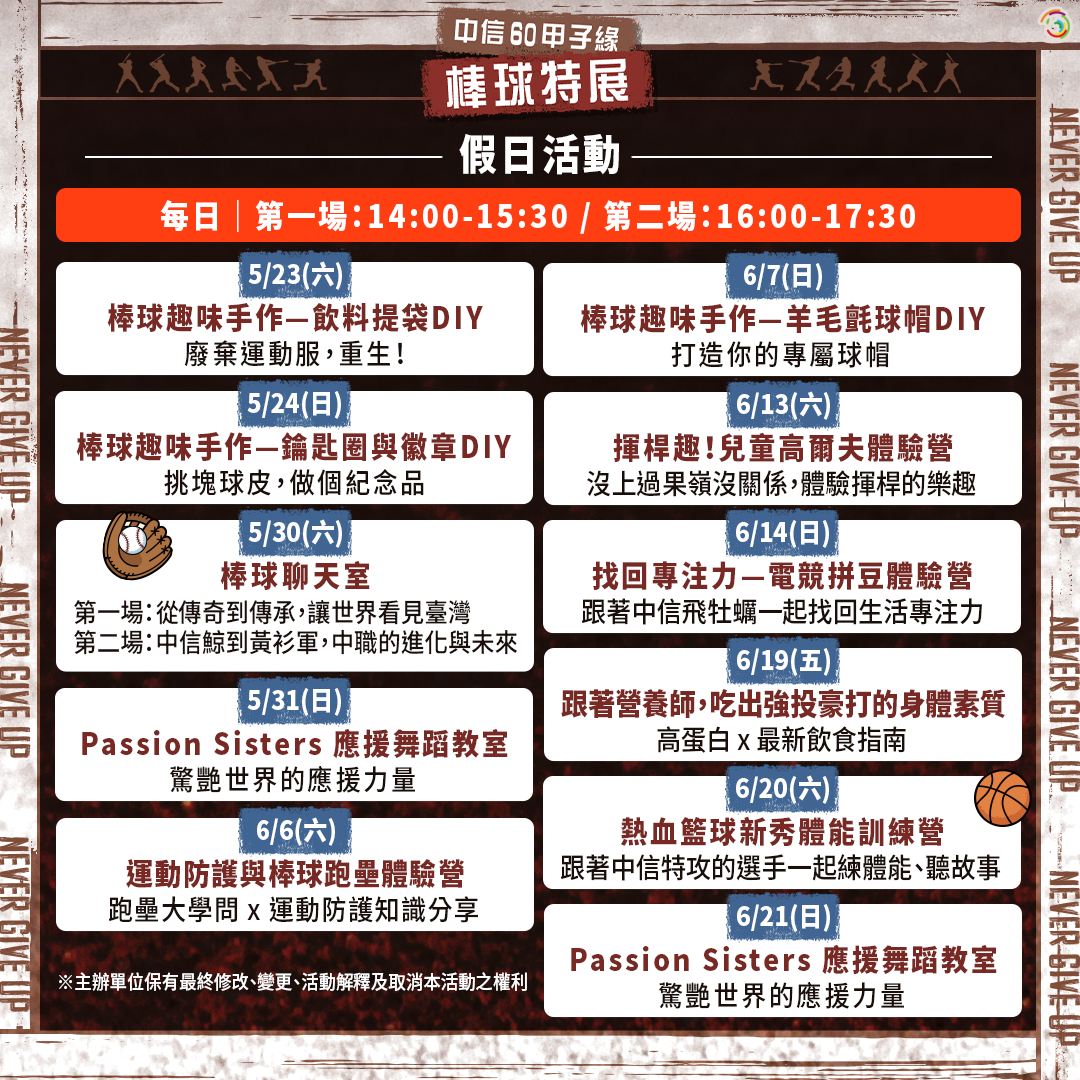 中信60甲子緣
棒球特展

假日活動

每日｜第一場：14:00-15:30 / 第二場：16:00-17:30

5/23(六)
棒球趣味手作—飲料提袋DIY
廢棄運動服，重生！

5/24(日)
棒球趣味手作—鑰匙圈與徽章DIY
挑塊球皮，做個紀念品

5/30(六)
棒球聊天室
第一場：從傳奇到傳承，讓世界看見臺灣
第二場：中信鯨到黃衫軍，中職的進化與未來

5/31(日)
Passion Sisters 應援舞蹈教室
驚艷世界的應援力量

6/6(六)
運動防護與棒球跑壘體驗營
跑壘大學問 x 運動防護知識分享

※主辦單位保有最終修改、變更、活動解釋及取消本活動之權利

6/7(日)
棒球趣味手作—羊毛氈球帽DIY
打造你的專屬球帽

6/13(六)
揮桿趣！兒童高爾夫體驗營
沒上過果嶺沒關係，體驗揮桿的樂趣

6/14(日)
找回專注力—電競拼豆體驗營
跟著中信飛牡蠣一起找回生活專注力

6/19(五)
跟著營養師，吃出強投豪打的身體素質
高蛋白 x 最新飲食指南

6/20(六)
熱血籃球新秀體能訓練營
跟著中信特攻的選手一起練體能、聽故事

6/21(日)
Passion Sisters 應援舞蹈教室
驚艷世界的應援力量

NEVER GIVE UP